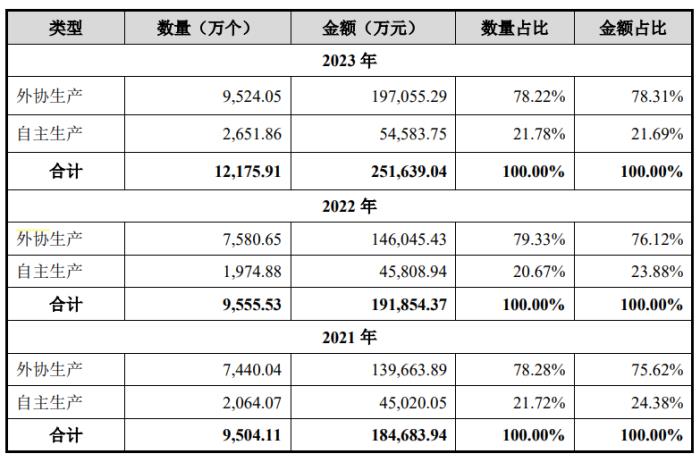 | 类型 | 数量（万个） | 金额（万元） | 数量占比 | 金额占比 |
|---|---|---|---|---|
| 2023 年 | | | | |
| 外协生产 | 9,524.05 | 197,055.29 | 78.22% | 78.31% |
| 自主生产 | 2,651.86 | 54,583.75 | 21.78% | 21.69% |
| 合计 | 12,175.91 | 251,639.04 | 100.00% | 100.00% |
| 2022 年 | | | | |
| 外协生产 | 7,580.65 | 146,045.43 | 79.33% | 76.12% |
| 自主生产 | 1,974.88 | 45,808.94 | 20.67% | 23.88% |
| 合计 | 9,555.53 | 191,854.37 | 100.00% | 100.00% |
| 2021 年 | | | | |
| 外协生产 | 7,440.04 | 139,663.89 | 78.28% | 75.62% |
| 自主生产 | 2,064.07 | 45,020.05 | 21.72% | 24.38% |
| 合计 | 9,504.11 | 184,683.94 | 100.00% | 100.00% |